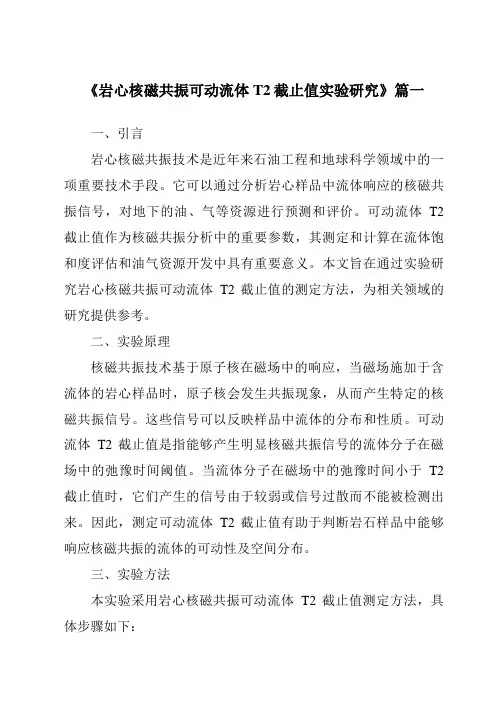 《岩心核磁共振可动流体 T2 截止值实验研究》篇一

一、引言

岩心核磁共振技术是近年来石油工程和地球科学领域中的一项重要技术手段。它可以通过分析岩心样品中流体响应的核磁共振信号，对地下的油、气等资源进行预测和评价。可动流体 T2 截止值作为核磁共振分析中的重要参数，其测定和计算在流体饱和度评估和油气资源开发中具有重要意义。本文旨在通过实验研究岩心核磁共振可动流体 T2 截止值的测定方法，为相关领域的研究提供参考。

二、实验原理

核磁共振技术基于原子核在磁场中的响应，当磁场施加于含流体的岩心样品时，原子核会发生共振现象，从而产生特定的核磁共振信号。这些信号可以反映样品中流体的分布和性质。可动流体 T2 截止值是指能够产生明显核磁共振信号的流体分子在磁场中的弛豫时间阈值。当流体分子在磁场中的弛豫时间小于 T2 截止值时，它们产生的信号由于较弱或信号过散而不能被检测出来。因此，测定可动流体 T2 截止值有助于判断岩石样品中能够响应核磁共振的流体的可动性及空间分布。

三、实验方法

本实验采用岩心核磁共振可动流体 T2 截止值测定方法，具体步骤如下：